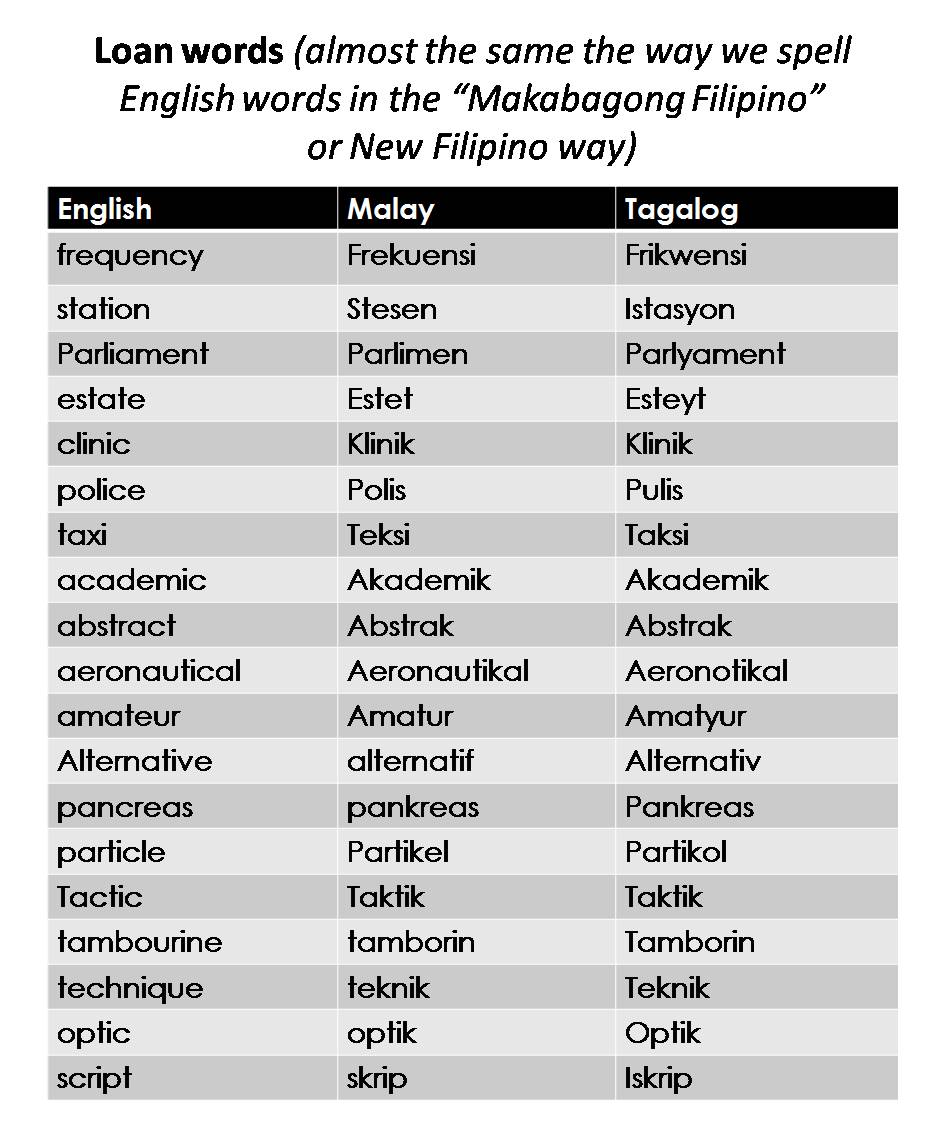 Loan words (almost the same the way we spell English words in the "Makabagong Filipino" or New Filipino way)

| English | Malay | Tagalog |
|---|---|---|
| frequency | Frekuensi | Frikwensi |
| station | Stesen | Istasyon |
| Parliament | Parlimen | Parlyament |
| estate | Estet | Esteyt |
| clinic | Klinik | Klinik |
| police | Polis | Pulis |
| taxi | Teksi | Taksi |
| academic | Akademik | Akademik |
| abstract | Abstrak | Abstrak |
| aeronautical | Aeronautikal | Aeronotikal |
| amateur | Amatur | Amatyur |
| Alternative | alternatif | Alternativ |
| pancreas | pankreas | Pankreas |
| particle | Partikel | Partikol |
| Tactic | Taktik | Taktik |
| tambourine | tamborin | Tamborin |
| technique | teknik | Teknik |
| optic | optik | Optik |
| script | skrip | Iskrip |